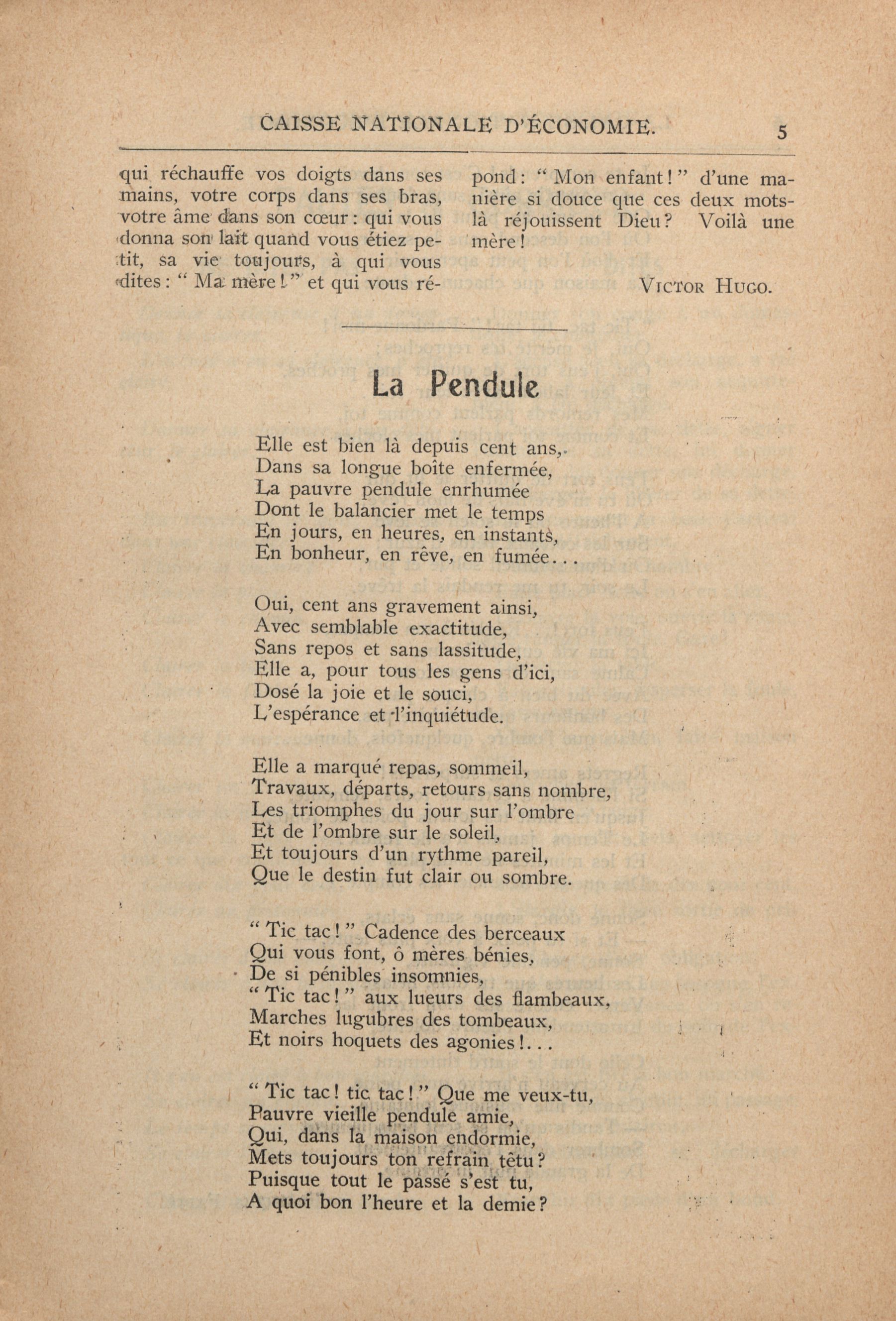 CAISSE NATIONALE D'ÉCONOMIE. 5

qui réchauffe vos doigts dans ses mains, votre corps dans ses bras, votre âme dans son cœur : qui vous donna son lait quand vous étiez petit, sa vie toujours, à qui vous dites : " Ma mère ! " et qui vous répond : " Mon enfant ! " d'une manière si douce que ces deux mots-là réjouissent Dieu ? Voilà une mère !

VICTOR HUGO.

La Pendule

Elle est bien là depuis cent ans,
Dans sa longue boîte enfermée,
La pauvre pendule enrhumée
Dont le balancier met le temps
En jours, en heures, en instants,
En bonheur, en rêve, en fumée...

Oui, cent ans gravement ainsi,
Avec semblable exactitude,
Sans repos et sans lassitude,
Elle a, pour tous les gens d'ici,
Dosé la joie et le souci,
L'espérance et l'inquiétude.

Elle a marqué repas, sommeil,
Travaux, départs, retours sans nombre,
Les triomphes du jour sur l'ombre
Et de l'ombre sur le soleil,
Et toujours d'un rythme pareil,
Que le destin fut clair ou sombre.

" Tic tac ! " Cadence des berceaux
Qui vous font, ô mères bénies,
De si pénibles insomnies,
" Tic tac ! " aux lueurs des flambeaux,
Marches lugubres des tombeaux,
Et noirs hoquets des agonies !...

" Tic tac ! tic tac ! " Que me veux-tu,
Pauvre vieille pendule amie,
Qui, dans la maison endormie,
Mets toujours ton refrain têtu ?
Puisque tout le passé s'est tu,
A quoi bon l'heure et la demie ?